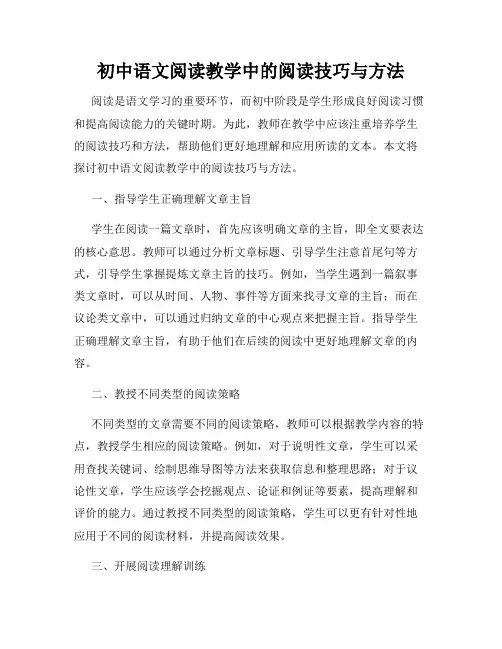 初中语文阅读教学中的阅读技巧与方法

阅读是语文学习的重要环节，而初中阶段是学生形成良好阅读习惯和提高阅读能力的关键时期。为此，教师在教学中应该注重培养学生的阅读技巧和方法，帮助他们更好地理解和应用所读的文本。本文将探讨初中语文阅读教学中的阅读技巧与方法。

一、指导学生正确理解文章主旨

学生在阅读一篇文章时，首先应该明确文章的主旨，即全文要表达的核心意思。教师可以通过分析文章标题、引导学生注意首尾句等方式，引导学生掌握提炼文章主旨的技巧。例如，当学生遇到一篇叙事类文章时，可以从时间、人物、事件等方面来找寻文章的主旨；而在议论类文章中，可以通过归纳文章的中心观点来把握主旨。指导学生正确理解文章主旨，有助于他们在后续的阅读中更好地理解文章的内容。

二、教授不同类型的阅读策略

不同类型的文章需要不同的阅读策略，教师可以根据教学内容的特点，教授学生相应的阅读策略。例如，对于说明性文章，学生可以采用查找关键词、绘制思维导图等方法来获取信息和整理思路；对于议论性文章，学生应该学会挖掘观点、论证和例证等要素，提高理解和评价的能力。通过教授不同类型的阅读策略，学生可以更有针对性地应用于不同的阅读材料，并提高阅读效果。

三、开展阅读理解训练